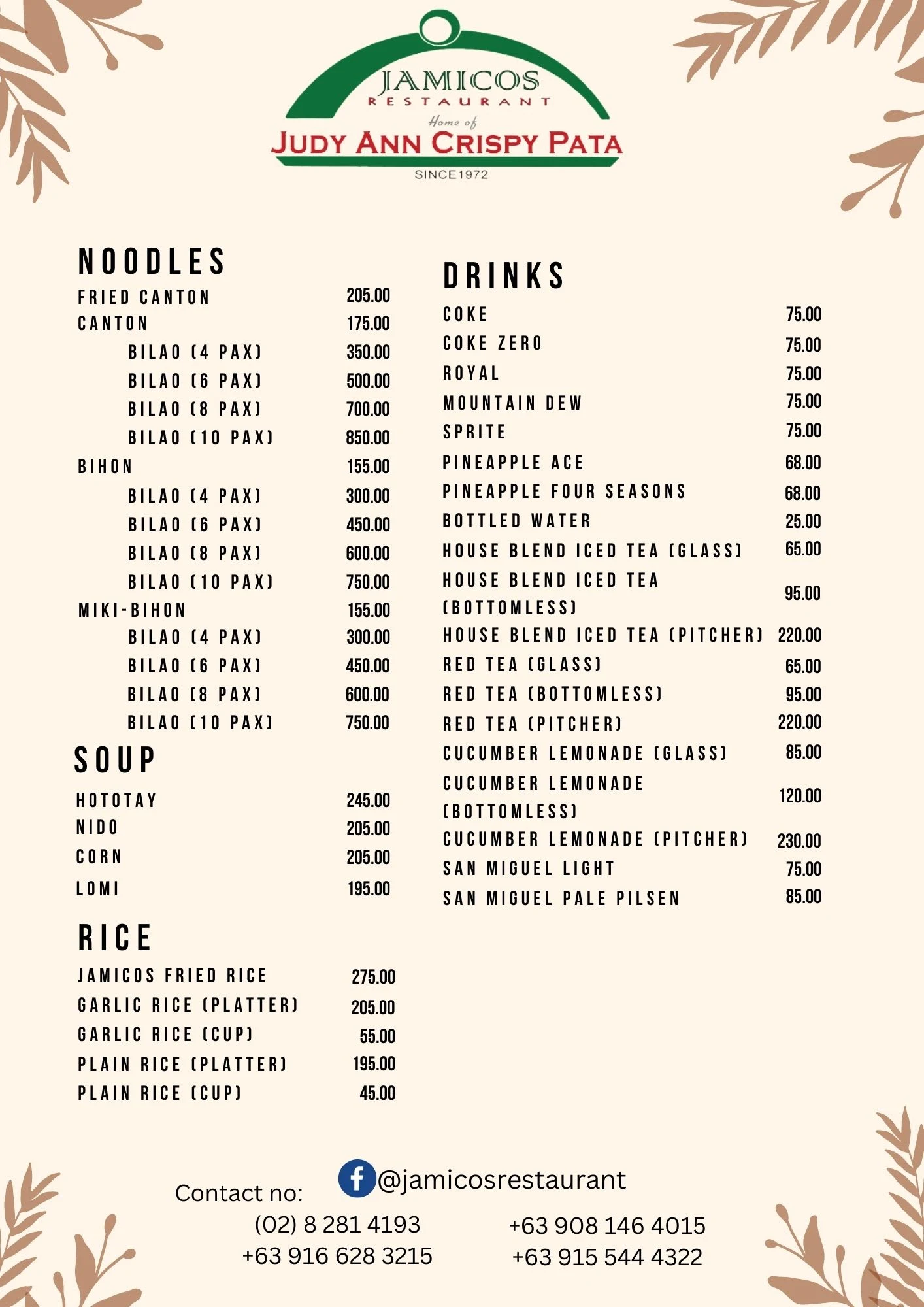 JAMICOS
RESTAURANT
Home of
JUDY ANN CRISPY PATA
SINCE1972

NOODLES

| | |
|---|---|
| FRIED CANTON | 205.00 |
| CANTON | 175.00 |
| BILAO (4 PAX) | 350.00 |
| BILAO (6 PAX) | 500.00 |
| BILAO (8 PAX) | 700.00 |
| BILAO (10 PAX) | 850.00 |
| BIHON | 155.00 |
| BILAO (4 PAX) | 300.00 |
| BILAO (6 PAX) | 450.00 |
| BILAO (8 PAX) | 600.00 |
| BILAO (10 PAX) | 750.00 |
| MIKI-BIHON | 155.00 |
| BILAO (4 PAX) | 300.00 |
| BILAO (6 PAX) | 450.00 |
| BILAO (8 PAX) | 600.00 |
| BILAO (10 PAX) | 750.00 |

SOUP

| | |
|---|---|
| HOTOTAY | 245.00 |
| NIDO | 205.00 |
| CORN | 205.00 |
| LOMI | 195.00 |

RICE

| | |
|---|---|
| JAMICOS FRIED RICE | 275.00 |
| GARLIC RICE (PLATTER) | 205.00 |
| GARLIC RICE (CUP) | 55.00 |
| PLAIN RICE (PLATTER) | 195.00 |
| PLAIN RICE (CUP) | 45.00 |

DRINKS

| | |
|---|---|
| COKE | 75.00 |
| COKE ZERO | 75.00 |
| ROYAL | 75.00 |
| MOUNTAIN DEW | 75.00 |
| SPRITE | 75.00 |
| PINEAPPLE ACE | 68.00 |
| PINEAPPLE FOUR SEASONS | 68.00 |
| BOTTLED WATER | 25.00 |
| HOUSE BLEND ICED TEA (GLASS) | 65.00 |
| HOUSE BLEND ICED TEA (BOTTOMLESS) | 95.00 |
| HOUSE BLEND ICED TEA (PITCHER) | 220.00 |
| RED TEA (GLASS) | 65.00 |
| RED TEA (BOTTOMLESS) | 95.00 |
| RED TEA (PITCHER) | 220.00 |
| CUCUMBER LEMONADE (GLASS) | 85.00 |
| CUCUMBER LEMONADE (BOTTOMLESS) | 120.00 |
| CUCUMBER LEMONADE (PITCHER) | 230.00 |
| SAN MIGUEL LIGHT | 75.00 |
| SAN MIGUEL PALE PILSEN | 85.00 |

@jamicosrestaurant
Contact no:
(02) 8 281 4193
+63 916 628 3215
+63 908 146 4015
+63 915 544 4322